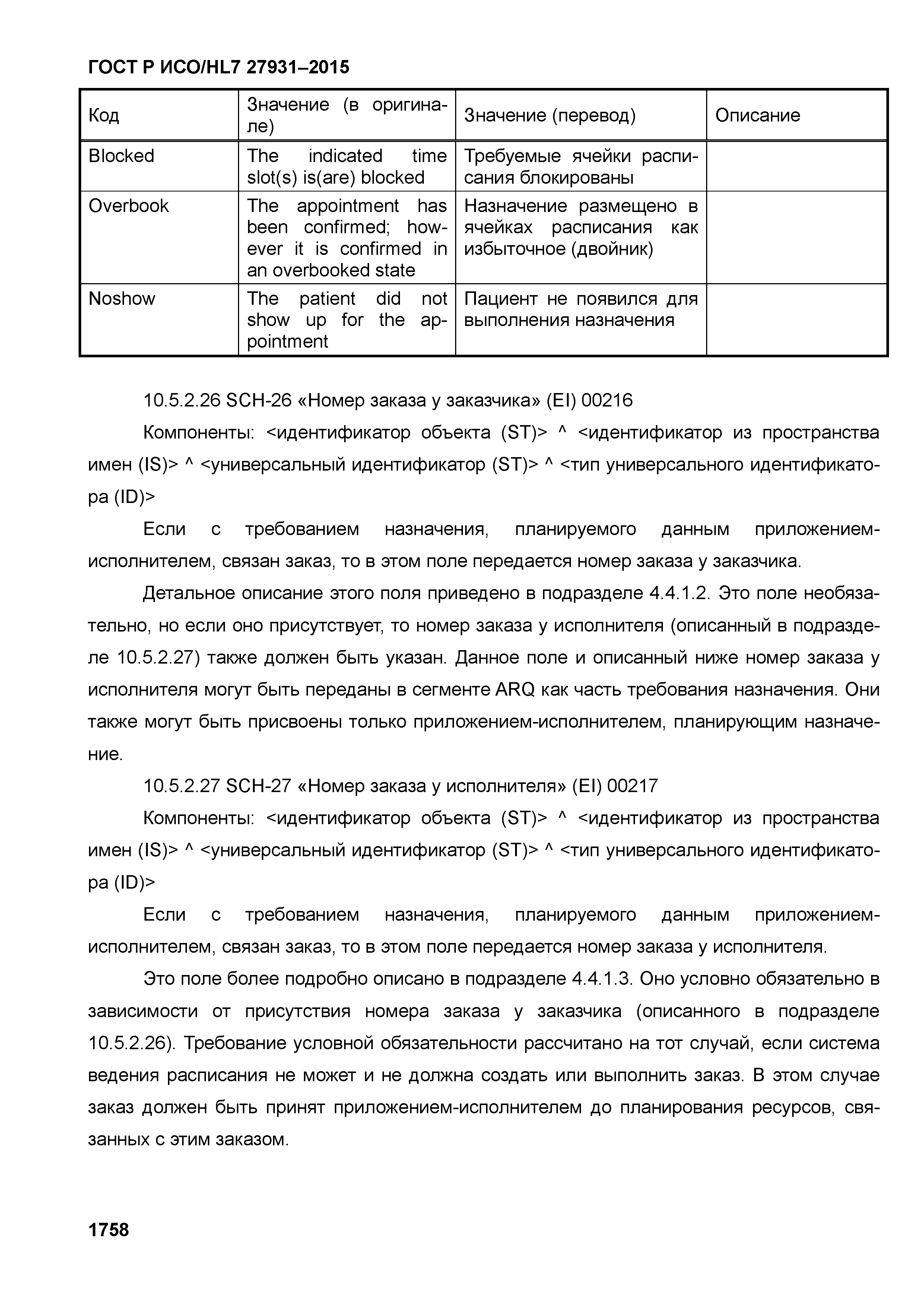 ГОСТ Р ИСО/HL7 27931–2015

| Код | Значение (в оригинале) | Значение (перевод) | Описание |
|---|---|---|---|
| Blocked | The indicated time slot(s) is(are) blocked | Требуемые ячейки расписания блокированы | |
| Overbook | The appointment has been confirmed; however it is confirmed in an overbooked state | Назначение размещено в ячейках расписания как избыточное (двойник) | |
| Noshow | The patient did not show up for the appointment | Пациент не появился для выполнения назначения | |

10.5.2.26 SCH-26 «Номер заказа у заказчика» (EI) 00216

Компоненты: <идентификатор объекта (ST)> ^ <идентификатор из пространства имен (IS)> ^ <универсальный идентификатор (ST)> ^ <тип универсального идентификатора (ID)>

Если с требованием назначения, планируемого данным приложением-исполнителем, связан заказ, то в этом поле передается номер заказа у заказчика.

Детальное описание этого поля приведено в подразделе 4.4.1.2. Это поле необязательно, но если оно присутствует, то номер заказа у исполнителя (описанный в подразделе 10.5.2.27) также должен быть указан. Данное поле и описанный ниже номер заказа у исполнителя могут быть переданы в сегменте ARQ как часть требования назначения. Они также могут быть присвоены только приложением-исполнителем, планирующим назначение.

10.5.2.27 SCH-27 «Номер заказа у исполнителя» (EI) 00217

Компоненты: <идентификатор объекта (ST)> ^ <идентификатор из пространства имен (IS)> ^ <универсальный идентификатор (ST)> ^ <тип универсального идентификатора (ID)>

Если с требованием назначения, планируемого данным приложением-исполнителем, связан заказ, то в этом поле передается номер заказа у исполнителя.

Это поле более подробно описано в подразделе 4.4.1.3. Оно условно обязательно в зависимости от присутствия номера заказа у заказчика (описанного в подразделе 10.5.2.26). Требование условной обязательности рассчитано на тот случай, если система ведения расписания не может и не должна создать или выполнить заказ. В этом случае заказ должен быть принят приложением-исполнителем до планирования ресурсов, связанных с этим заказом.

1758